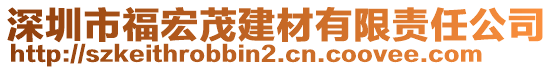 深圳市福宏茂建材有限责任公司
http://szkeithrobbin2.cn.coovee.com